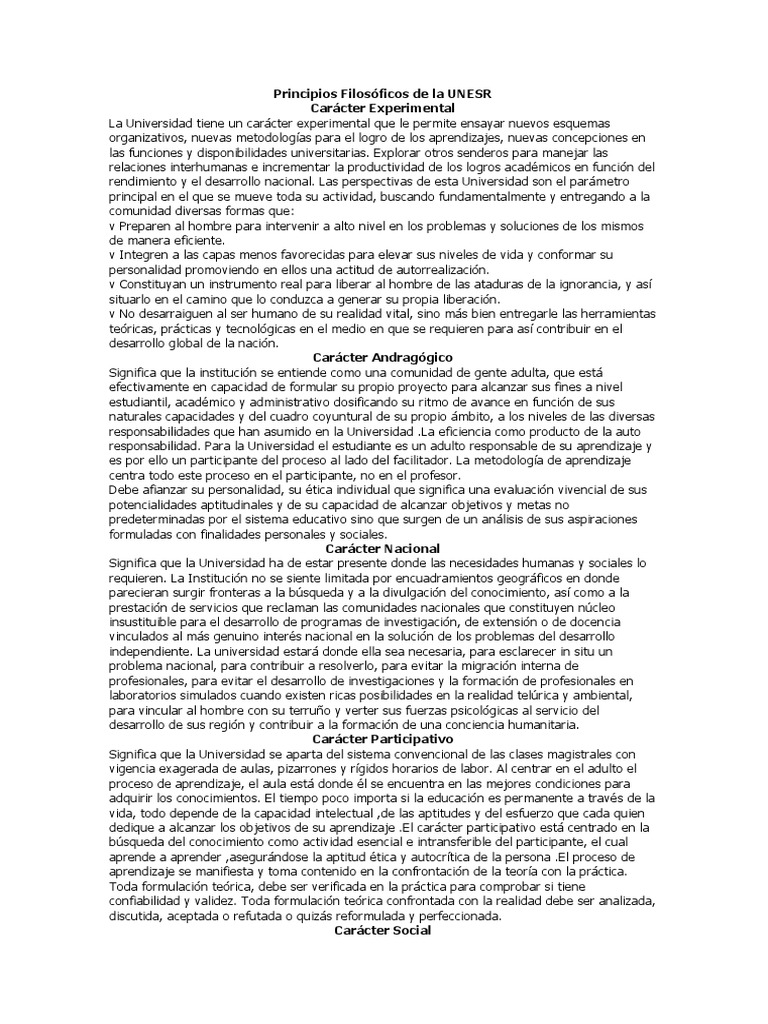 Principios Filosóficos de la UNESR
Carácter Experimental

La Universidad tiene un carácter experimental que le permite ensayar nuevos esquemas organizativos, nuevas metodologías para el logro de los aprendizajes, nuevas concepciones en las funciones y disponibilidades universitarias. Explorar otros senderos para manejar las relaciones interhumanas e incrementar la productividad de los logros académicos en función del rendimiento y el desarrollo nacional. Las perspectivas de esta Universidad son el parámetro principal en el que se mueve toda su actividad, buscando fundamentalmente y entregando a la comunidad diversas formas que:
v Preparen al hombre para intervenir a alto nivel en los problemas y soluciones de los mismos de manera eficiente.
v Integren a las capas menos favorecidas para elevar sus niveles de vida y conformar su personalidad promoviendo en ellos una actitud de autorrealización.
v Constituyan un instrumento real para liberar al hombre de las ataduras de la ignorancia, y así situarlo en el camino que lo conduzca a generar su propia liberación.
v No desarraiguen al ser humano de su realidad vital, sino más bien entregarle las herramientas teóricas, prácticas y tecnológicas en el medio en que se requieren para así contribuir en el desarrollo global de la nación.

Carácter Andragógico

Significa que la institución se entiende como una comunidad de gente adulta, que está efectivamente en capacidad de formular su propio proyecto para alcanzar sus fines a nivel estudiantil, académico y administrativo dosificando su ritmo de avance en función de sus naturales capacidades y del cuadro coyuntural de su propio ámbito, a los niveles de las diversas responsabilidades que han asumido en la Universidad .La eficiencia como producto de la auto responsabilidad. Para la Universidad el estudiante es un adulto responsable de su aprendizaje y es por ello un participante del proceso al lado del facilitador. La metodología de aprendizaje centra todo este proceso en el participante, no en el profesor.
Debe afianzar su personalidad, su ética individual que significa una evaluación vivencial de sus potencialidades aptitudinales y de su capacidad de alcanzar objetivos y metas no predeterminadas por el sistema educativo sino que surgen de un análisis de sus aspiraciones formuladas con finalidades personales y sociales.

Carácter Nacional

Significa que la Universidad ha de estar presente donde las necesidades humanas y sociales lo requieren. La Institución no se siente limitada por encuadramientos geográficos en donde parecieran surgir fronteras a la búsqueda y a la divulgación del conocimiento, así como a la prestación de servicios que reclaman las comunidades nacionales que constituyen núcleo insustituible para el desarrollo de programas de investigación, de extensión o de docencia vinculados al más genuino interés nacional en la solución de los problemas del desarrollo independiente. La universidad estará donde ella sea necesaria, para esclarecer in situ un problema nacional, para contribuir a resolverlo, para evitar la migración interna de profesionales, para evitar el desarrollo de investigaciones y la formación de profesionales en laboratorios simulados cuando existen ricas posibilidades en la realidad telúrica y ambiental, para vincular al hombre con su terruño y verter sus fuerzas psicológicas al servicio del desarrollo de sus región y contribuir a la formación de una conciencia humanitaria.

Carácter Participativo

Significa que la Universidad se aparta del sistema convencional de las clases magistrales con vigencia exagerada de aulas, pizarrones y rígidos horarios de labor. Al centrar en el adulto el proceso de aprendizaje, el aula está donde él se encuentra en las mejores condiciones para adquirir los conocimientos. El tiempo poco importa si la educación es permanente a través de la vida, todo depende de la capacidad intelectual ,de las aptitudes y del esfuerzo que cada quien dedique a alcanzar los objetivos de su aprendizaje .El carácter participativo está centrado en la búsqueda del conocimiento como actividad esencial e intransferible del participante, el cual aprende a aprender ,asegurándose la aptitud ética y autocrítica de la persona .El proceso de aprendizaje se manifiesta y toma contenido en la confrontación de la teoría con la práctica. Toda formulación teórica, debe ser verificada en la práctica para comprobar si tiene confiabilidad y validez. Toda formulación teórica confrontada con la realidad debe ser analizada, discutida, aceptada o refutada o quizás reformulada y perfeccionada.

Carácter Social